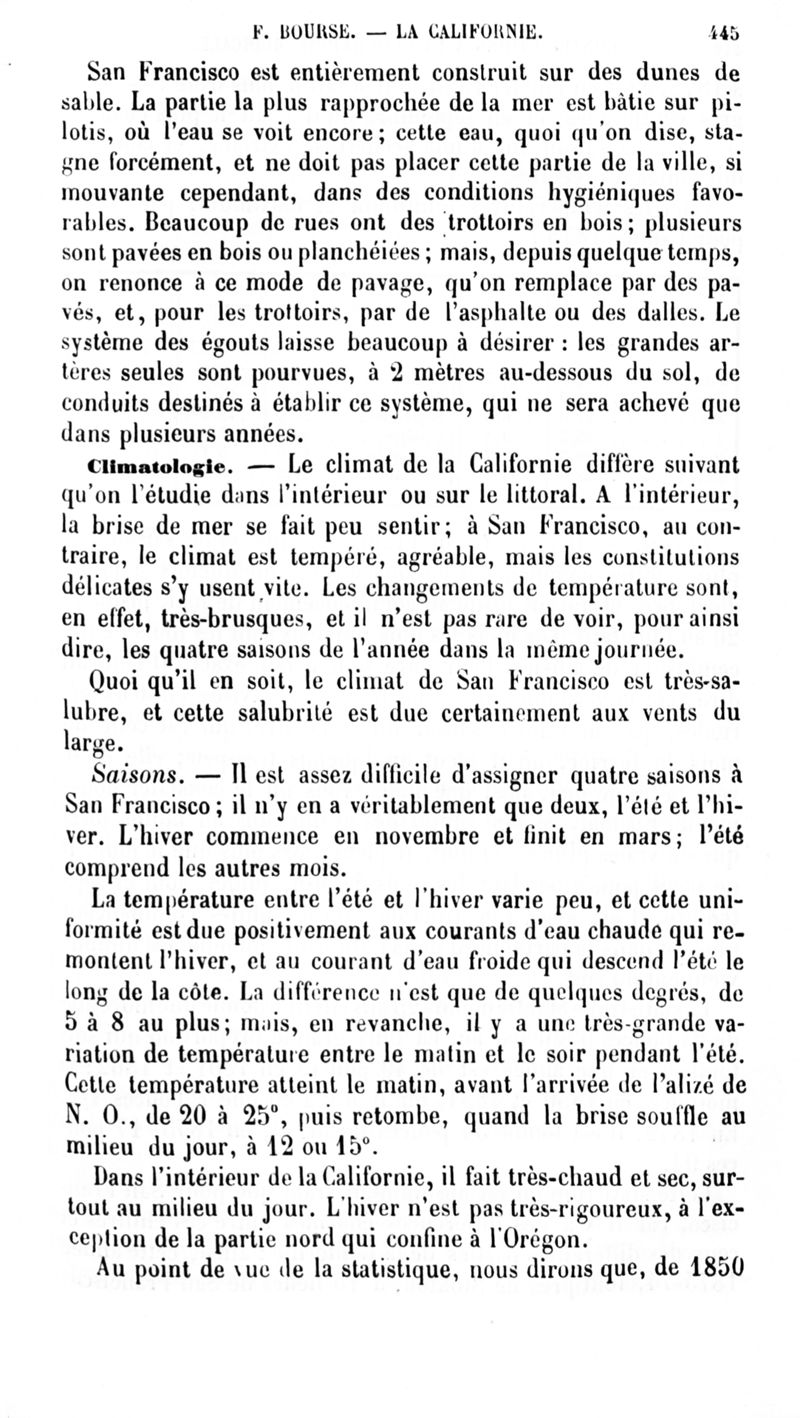 F. BOURSE. — LA CALIFORNIE. 445

San Francisco est entièrement construit sur des dunes de sable. La partie la plus rapprochée de la mer est bâtie sur pilotis, où l'eau se voit encore; cette eau, quoi qu'on dise, stagne forcément, et ne doit pas placer cette partie de la ville, si mouvante cependant, dans des conditions hygiéniques favorables. Beaucoup de rues ont des trottoirs en bois; plusieurs sont pavées en bois ou planchéiées; mais, depuis quelque temps, on renonce à ce mode de pavage, qu'on remplace par des pavés, et, pour les trottoirs, par de l'asphalte ou des dalles. Le système des égouts laisse beaucoup à désirer : les grandes artères seules sont pourvues, à 2 mètres au-dessous du sol, de conduits destinés à établir ce système, qui ne sera achevé que dans plusieurs années.

Climatologie. — Le climat de la Californie diffère suivant qu'on l'étudie dans l'intérieur ou sur le littoral. A l'intérieur, la brise de mer se fait peu sentir; à San Francisco, au contraire, le climat est tempéré, agréable, mais les constitutions délicates s'y usent vite. Les changements de température sont, en effet, très-brusques, et il n'est pas rare de voir, pour ainsi dire, les quatre saisons de l'année dans la même journée.

Quoi qu'il en soit, le climat de San Francisco est très-salubre, et cette salubrité est due certainement aux vents du large.

Saisons. — Il est assez difficile d'assigner quatre saisons à San Francisco; il n'y en a véritablement que deux, l'été et l'hiver. L'hiver commence en novembre et finit en mars; l'été comprend les autres mois.

La température entre l'été et l'hiver varie peu, et cette uniformité est due positivement aux courants d'eau chaude qui remontent l'hiver, et au courant d'eau froide qui descend l'été le long de la côte. La différence n'est que de quelques degrés, de 5 à 8 au plus; mais, en revanche, il y a une très-grande variation de température entre le matin et le soir pendant l'été. Cette température atteint le matin, avant l'arrivée de l'alizé de N. O., de 20 à 25°, puis retombe, quand la brise souffle au milieu du jour, à 12 ou 15°.

Dans l'intérieur de la Californie, il fait très-chaud et sec, surtout au milieu du jour. L'hiver n'est pas très-rigoureux, à l'exception de la partie nord qui confine à l'Orégon.

Au point de vue de la statistique, nous dirons que, de 1850